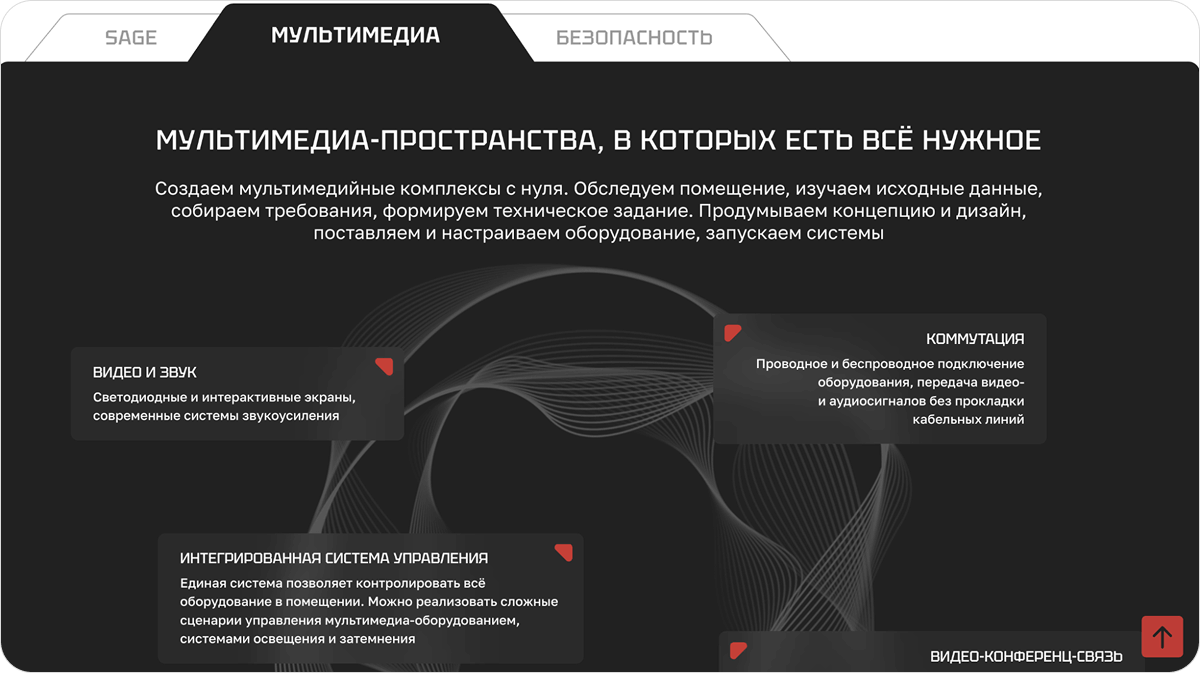 SAGE МУЛЬТИМЕДИА БЕЗОПАСНОСТЬ

МУЛЬТИМЕДИА-ПРОСТРАНСТВА, В КОТОРЫХ ЕСТЬ ВСЁ НУЖНОЕ

Создаем мультимедийные комплексы с нуля. Обследуем помещение, изучаем исходные данные, собираем требования, формируем техническое задание. Продумываем концепцию и дизайн, поставляем и настраиваем оборудование, запускаем системы

ВИДЕО И ЗВУК

Светодиодные и интерактивные экраны, современные системы звукоусиления

КОММУТАЦИЯ

Проводное и беспроводное подключение оборудования, передача видео- и аудиосигналов без прокладки кабельных линий

ИНТЕГРИРОВАННАЯ СИСТЕМА УПРАВЛЕНИЯ

Единая система позволяет контролировать всё оборудование в помещении. Можно реализовать сложные сценарии управления мультимедиа-оборудованием, системами освещения и затемнения

ВИДЕО-КОНФЕРЕНЦ-СВЯЗЬ